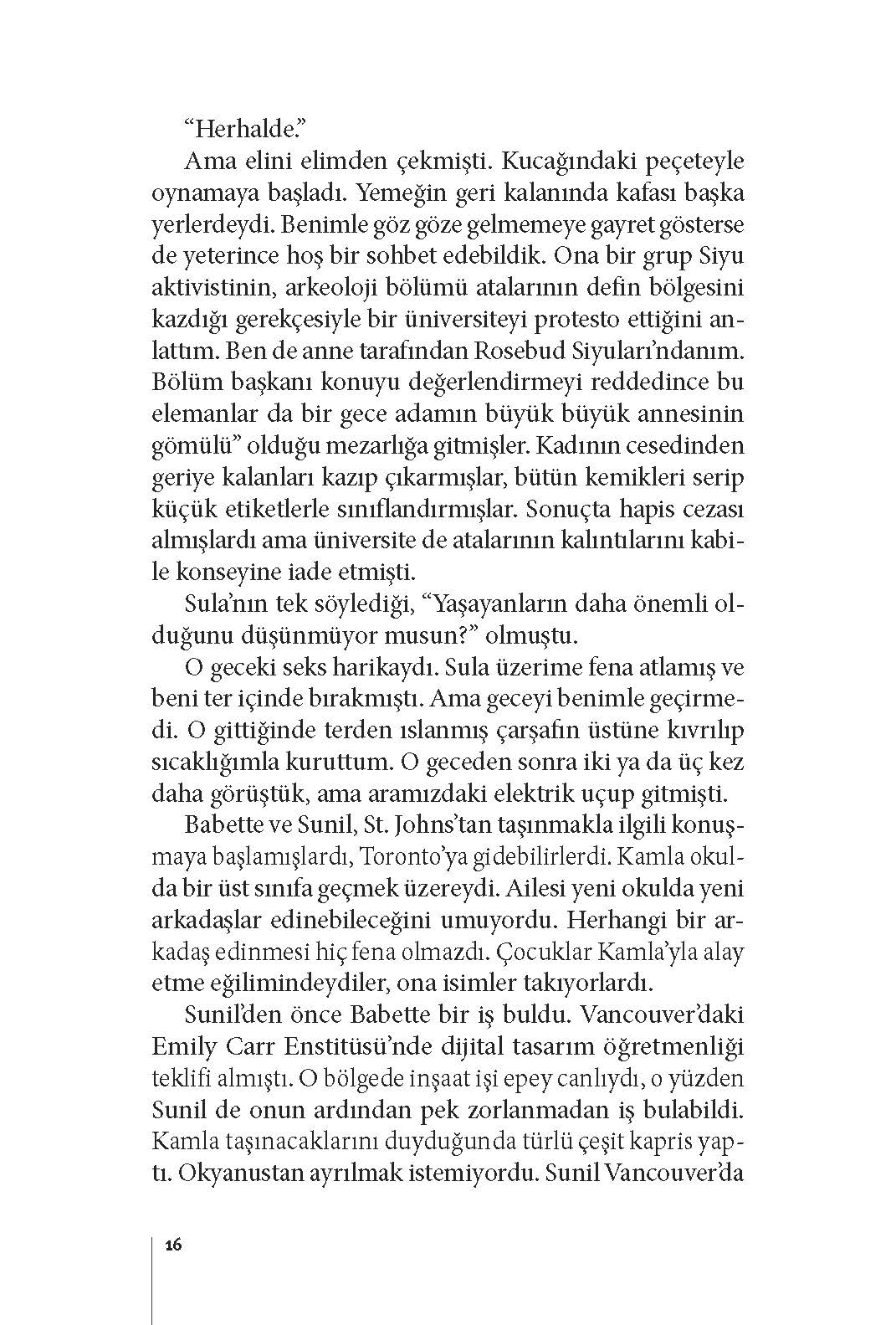 “Herhalde.”

Ama elini elimden çekmişti. Kucağındaki peçeteyle oynamaya başladı. Yemeğin geri kalanında kafası başka yerlerdeydi. Benimle göz göze gelmemeye gayret gösterse de yeterince hoş bir sohbet edebildik. Ona bir grup Siyu aktivistinin, arkeoloji bölümü atalarının defin bölgesini kazdığı gerekçesiyle bir üniversiteyi protesto ettiğini anlattım. Ben de anne tarafından Rosebud Siyuları’ndanım. Bölüm başkanı konuyu değerlendirmeyi reddedince bu elemanlar da bir gece adamın büyük büyük annesinin gömülü” olduğu mezarlığa gitmişler. Kadının cesedinden geriye kalanları kazıp çıkarmışlar, bütün kemikleri serip küçük etiketlerle sınıflandırmışlar. Sonuçta hapis cezası almışlardı ama üniversite de atalarının kalıntılarını kabile konseyine iade etmişti.

Sula’nın tek söylediği, “Yaşayanların daha önemli olduğunu düşünmüyor musun?” olmuştu.

O geceki seks harikaydı. Sula üzerime fena atlamış ve beni ter içinde bırakmıştı. Ama geceyi benimle geçirmedi. O gittiğinde terden ıslanmış çarşafın üstüne kıvrılıp sıcaklığımla kuruttum. O geceden sonra iki ya da üç kez daha görüştük, ama aramızdaki elektrik uçup gitmişti.

Babette ve Sunil, St. Johns’tan taşınmakla ilgili konuşmaya başlamışlardı, Toronto’ya gidebilirlerdi. Kamla okulda bir üst sınıfa geçmek üzereydi. Ailesi yeni okulda yeni arkadaşlar edinebileceğini umuyordu. Herhangi bir arkadaş edinmesi hiç fena olmazdı. Çocuklar Kamla’yla alay etme eğilimindeydiler, ona isimler takıyorlardı.

Sunil’den önce Babette bir iş buldu. Vancouver’daki Emily Carr Enstitüsü’nde dijital tasarım öğretmenliği teklifi almıştı. O bölgede inşaat işi epey canlıydı, o yüzden Sunil de onun ardından pek zorlanmadan iş bulabildi. Kamla taşınacaklarını duyduğunda türlü çeşit kapris yaptı. Okyanustan ayrılmak istemiyordu. Sunil Vancouver’da

16